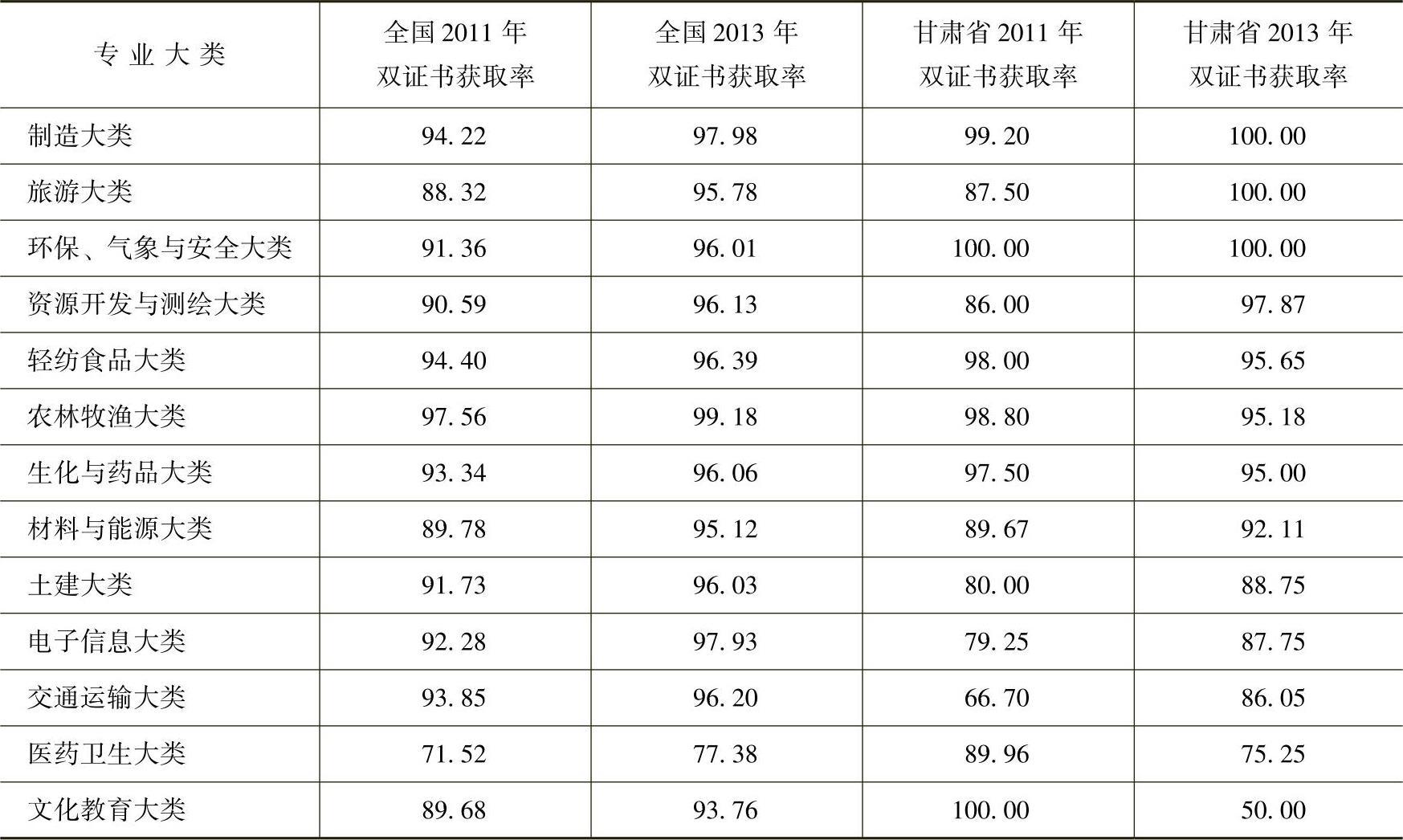 | 专业大类 | 全国2011年双证书获取率 | 全国2013年双证书获取率 | 甘肃省2011年双证书获取率 | 甘肃省2013年双证书获取率 |
|---|---|---|---|---|
| 制造大类 | 94.22 | 97.98 | 99.20 | 100.00 |
| 旅游大类 | 88.32 | 95.78 | 87.50 | 100.00 |
| 环保、气象与安全大类 | 91.36 | 96.01 | 100.00 | 100.00 |
| 资源开发与测绘大类 | 90.59 | 96.13 | 86.00 | 97.87 |
| 轻纺食品大类 | 94.40 | 96.39 | 98.00 | 95.65 |
| 农林牧渔大类 | 97.56 | 99.18 | 98.80 | 95.18 |
| 生化与药品大类 | 93.34 | 96.06 | 97.50 | 95.00 |
| 材料与能源大类 | 89.78 | 95.12 | 89.67 | 92.11 |
| 土建大类 | 91.73 | 96.03 | 80.00 | 88.75 |
| 电子信息大类 | 92.28 | 97.93 | 79.25 | 87.75 |
| 交通运输大类 | 93.85 | 96.20 | 66.70 | 86.05 |
| 医药卫生大类 | 71.52 | 77.38 | 89.96 | 75.25 |
| 文化教育大类 | 89.68 | 93.76 | 100.00 | 50.00 |